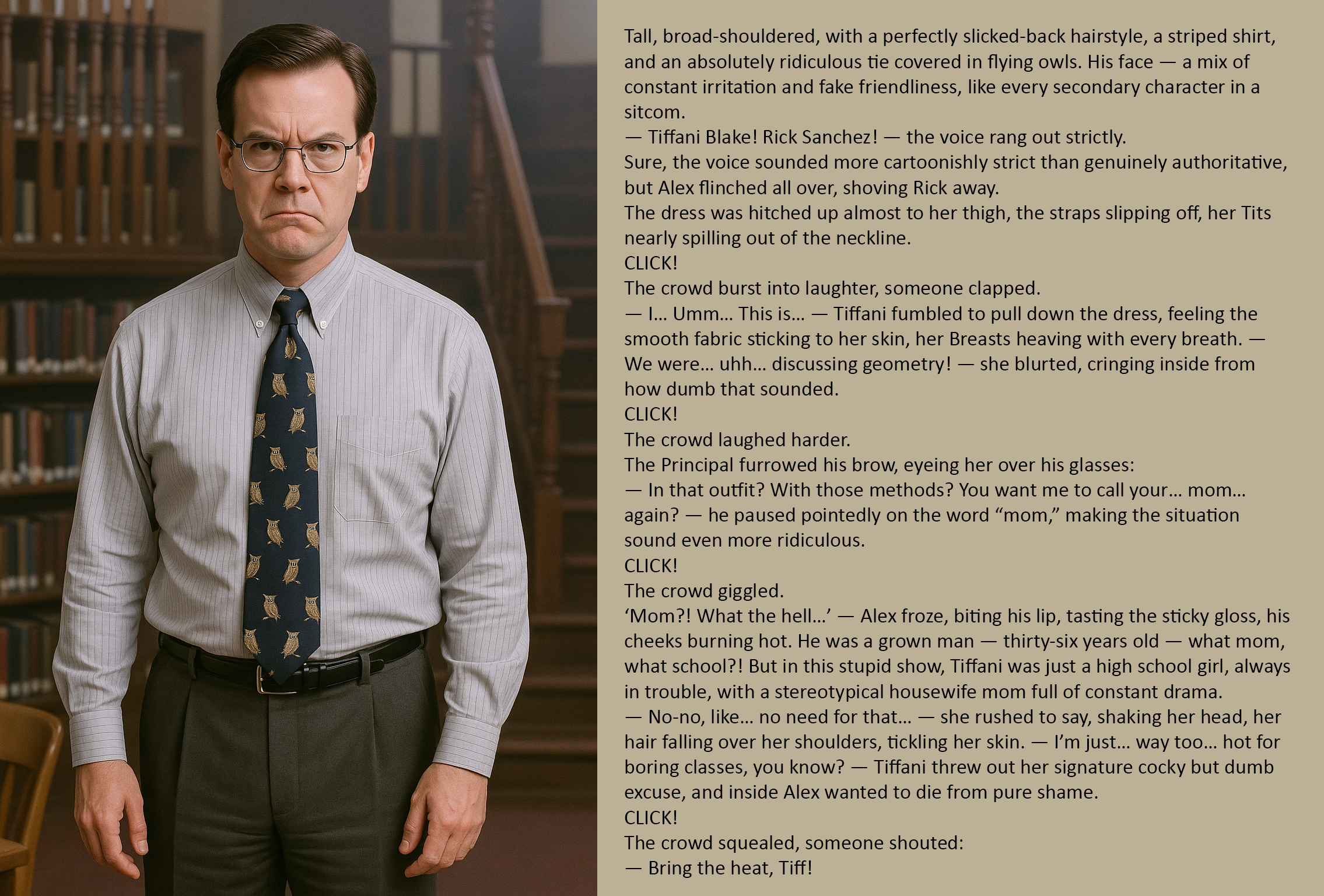 Tall, broad-shouldered, with a perfectly slicked-back hairstyle, a striped shirt, and an absolutely ridiculous tie covered in flying owls. His face — a mix of constant irritation and fake friendliness, like every secondary character in a sitcom.
— Tiffani Blake! Rick Sanchez! — the voice rang out strictly.
Sure, the voice sounded more cartoonishly strict than genuinely authoritative, but Alex flinched all over, shoving Rick away.
The dress was hitched up almost to her thigh, the straps slipping off, her Tits nearly spilling out of the neckline.
CLICK!
The crowd burst into laughter, someone clapped.
— I... Umm... This is... — Tiffani fumbled to pull down the dress, feeling the smooth fabric sticking to her skin, her Breasts heaving with every breath. — We were... uhh... discussing geometry! — she blurted, cringing inside from how dumb that sounded.
CLICK!
The crowd laughed harder.
The Principal furrowed his brow, eyeing her over his glasses:
— In that outfit? With those methods? You want me to call your... mom... again? — he paused pointedly on the word “mom,” making the situation sound even more ridiculous.
CLICK!
The crowd giggled.
‘Mom?! What the hell...’ — Alex froze, biting his lip, tasting the sticky gloss, his cheeks burning hot. He was a grown man — thirty-six years old — what mom, what school?! But in this stupid show, Tiffani was just a high school girl, always in trouble, with a stereotypical housewife mom full of constant drama.
— No-no, like... no need for that... — she rushed to say, shaking her head, her hair falling over her shoulders, tickling her skin. — I’m just... way too... hot for boring classes, you know? — Tiffani threw out her signature cocky but dumb excuse, and inside Alex wanted to die from pure shame.
CLICK!
The crowd squealed, someone shouted:
— Bring the heat, Tiff!